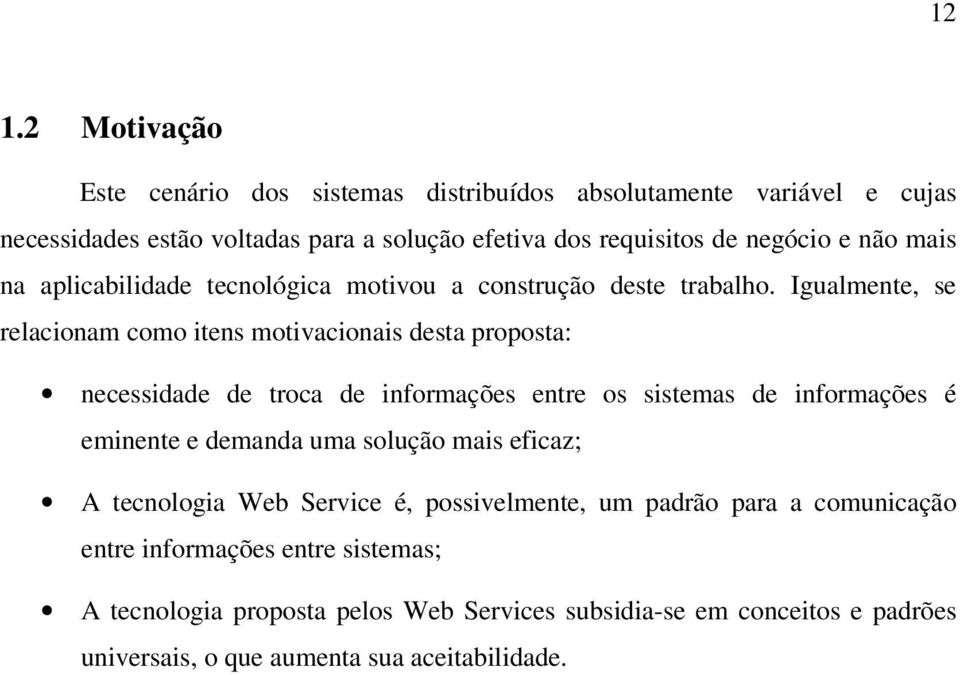 12

1.2 Motivação

Este cenário dos sistemas distribuídos absolutamente variável e cujas necessidades estão voltadas para a solução efetiva dos requisitos de negócio e não mais na aplicabilidade tecnológica motivou a construção deste trabalho. Igualmente, se relacionam como itens motivacionais desta proposta:

• necessidade de troca de informações entre os sistemas de informações é eminente e demanda uma solução mais eficaz;

• A tecnologia Web Service é, possivelmente, um padrão para a comunicação entre informações entre sistemas;

• A tecnologia proposta pelos Web Services subsidia-se em conceitos e padrões universais, o que aumenta sua aceitabilidade.